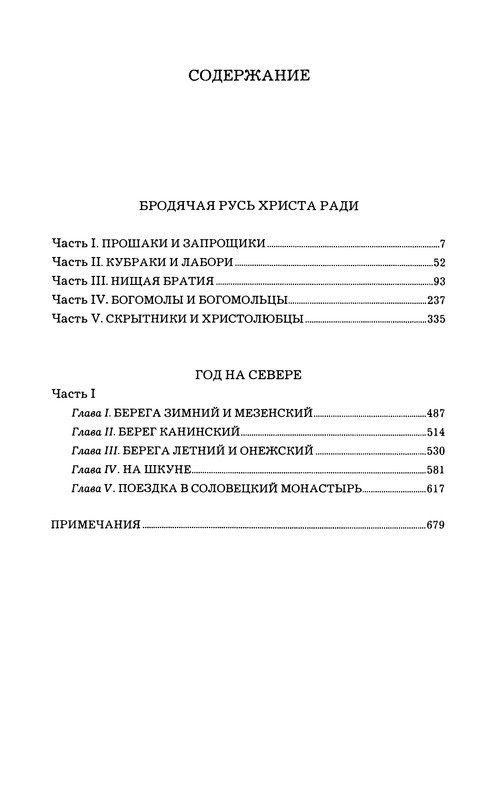 СОДЕРЖАНИЕ

БРОДЯЧАЯ РУСЬ ХРИСТА РАДИ

Часть I. ПРОШАКИ И ЗАПРОЩИКИ 7
Часть II. КУБРАКИ И ЛАБОРИ 52
Часть III. НИЩАЯ БРАТИЯ 93
Часть IV. БОГОМОЛЫ И БОГОМОЛЬЦЫ 237
Часть V. СКРЫТНИКИ И ХРИСТОЛЮБЦЫ 335

ГОД НА СЕВЕРЕ

Часть I
Глава I. БЕРЕГА ЗИМНИЙ И МЕЗЕНСКИЙ 487
Глава II. БЕРЕГ КАНИНСКИЙ 514
Глава III. БЕРЕГА ЛЕТНИЙ И ОНЕЖСКИЙ 530
Глава IV. НА ШКУНЕ 581
Глава V. ПОЕЗДКА В СОЛОВЕЦКИЙ МОНАСТЫРЬ 617

ПРИМЕЧАНИЯ 679